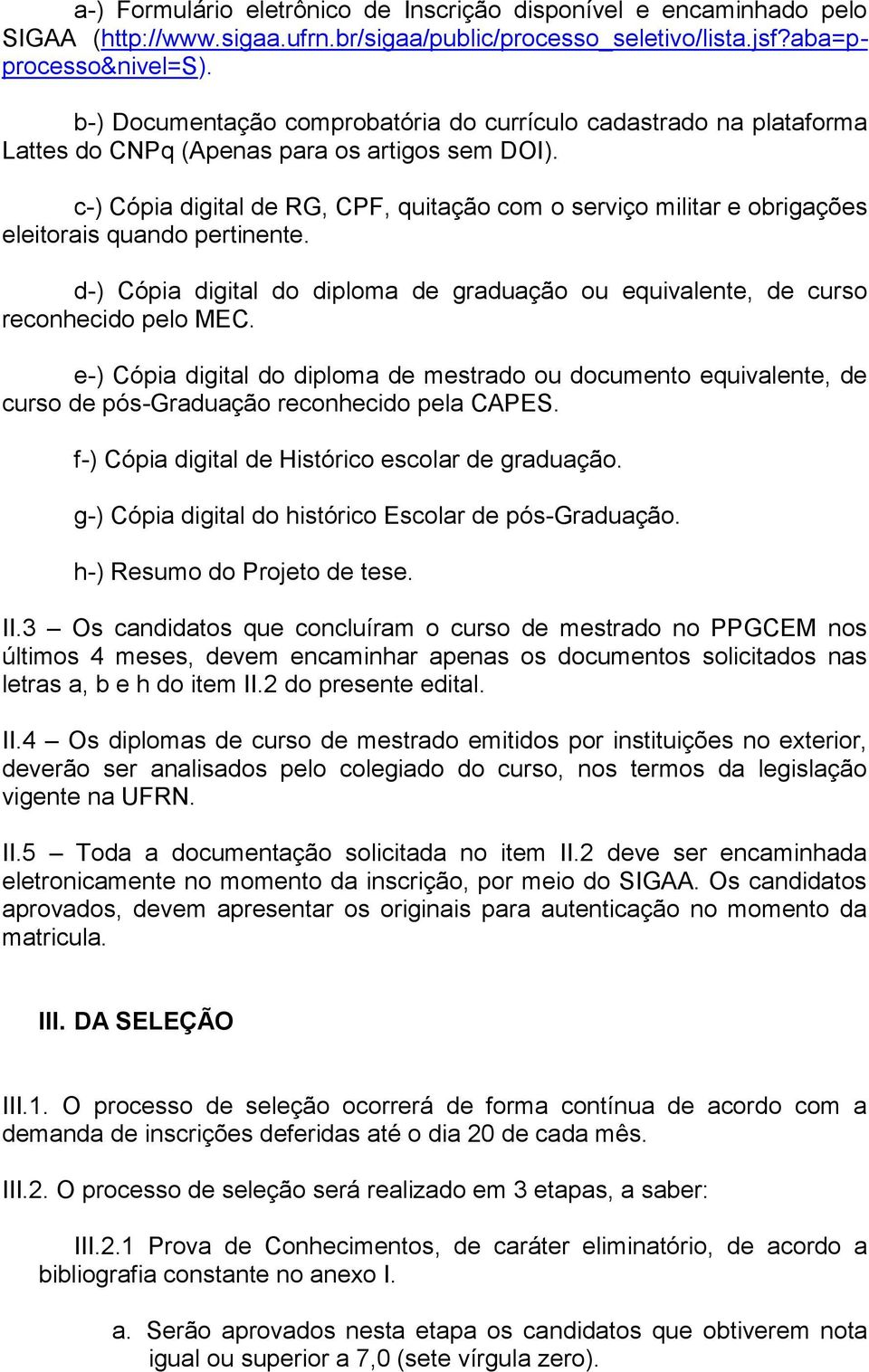 a-) Formulário eletrônico de Inscrição disponível e encaminhado pelo SIGAA (http://www.sigaa.ufrn.br/sigaa/public/processo_seletivo/lista.jsf?aba=p-processo&nivel=S).

b-) Documentação comprobatória do currículo cadastrado na plataforma Lattes do CNPq (Apenas para os artigos sem DOI).

c-) Cópia digital de RG, CPF, quitação com o serviço militar e obrigações eleitorais quando pertinente.

d-) Cópia digital do diploma de graduação ou equivalente, de curso reconhecido pelo MEC.

e-) Cópia digital do diploma de mestrado ou documento equivalente, de curso de pós-Graduação reconhecido pela CAPES.

f-) Cópia digital de Histórico escolar de graduação.

g-) Cópia digital do histórico Escolar de pós-Graduação.

h-) Resumo do Projeto de tese.

II.3 – Os candidatos que concluíram o curso de mestrado no PPGCEM nos últimos 4 meses, devem encaminhar apenas os documentos solicitados nas letras a, b e h do item II.2 do presente edital.

II.4 – Os diplomas de curso de mestrado emitidos por instituições no exterior, deverão ser analisados pelo colegiado do curso, nos termos da legislação vigente na UFRN.

II.5 – Toda a documentação solicitada no item II.2 deve ser encaminhada eletronicamente no momento da inscrição, por meio do SIGAA. Os candidatos aprovados, devem apresentar os originais para autenticação no momento da matricula.

III. DA SELEÇÃO

III.1. O processo de seleção ocorrerá de forma contínua de acordo com a demanda de inscrições deferidas até o dia 20 de cada mês.

III.2. O processo de seleção será realizado em 3 etapas, a saber:

III.2.1 Prova de Conhecimentos, de caráter eliminatório, de acordo a bibliografia constante no anexo I.

a. Serão aprovados nesta etapa os candidatos que obtiverem nota igual ou superior a 7,0 (sete vírgula zero).